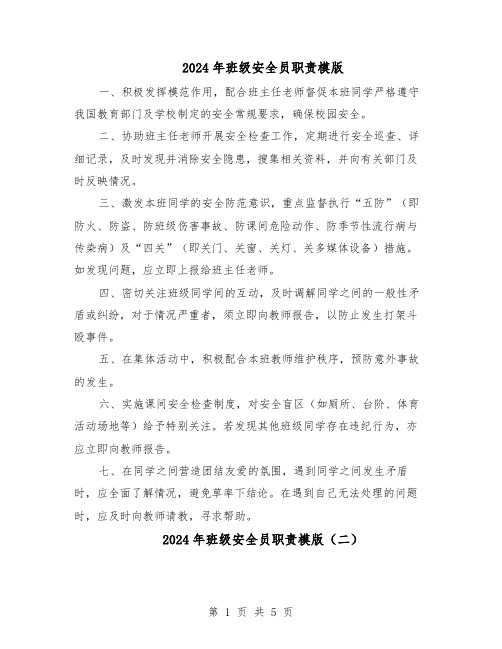 2024年班级安全员职责模版

一、积极发挥模范作用，配合班主任老师督促本班同学严格遵守我国教育部门及学校制定的安全常规要求，确保校园安全。

二、协助班主任老师开展安全检查工作，定期进行安全巡查、详细记录，及时发现并消除安全隐患，搜集相关资料，并向有关部门及时反映情况。

三、激发本班同学的安全防范意识，重点监督执行“五防”（即防火、防盗、防班级伤害事故、防课间危险动作、防季节性流行病与传染病）及“四关”（即关门、关窗、关灯、关多媒体设备）措施。如发现问题，应立即上报给班主任老师。

四、密切关注班级同学间的互动，及时调解同学之间的一般性矛盾或纠纷，对于情况严重者，须立即向教师报告，以防止发生打架斗殴事件。

五、在集体活动中，积极配合本班教师维护秩序，预防意外事故的发生。

六、实施课间安全检查制度，对安全盲区（如厕所、台阶、体育活动场地等）给予特别关注。若发现其他班级同学存在违纪行为，亦应立即向教师报告。

七、在同学之间营造团结友爱的氛围，遇到同学之间发生矛盾时，应全面了解情况，避免草率下结论。在遇到自己无法处理的问题时，应及时向教师请教，寻求帮助。

2024年班级安全员职责模版（二）

第 1 页 共 5 页